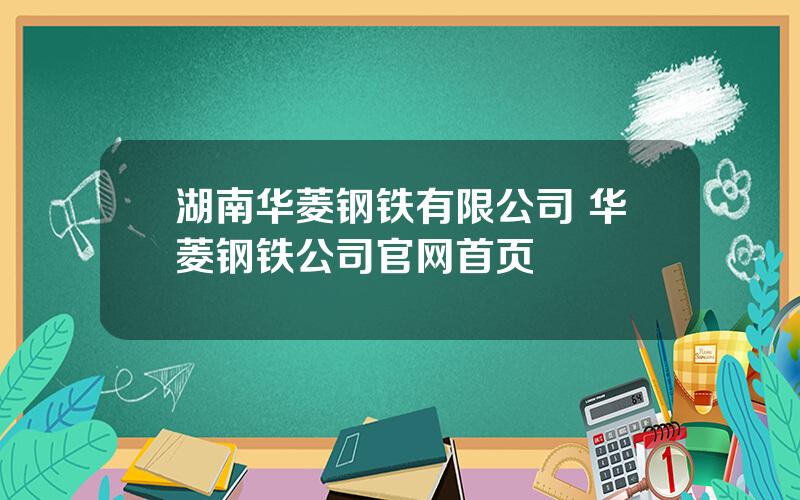 湖南华菱钢铁有限公司 华菱钢铁公司官网首页